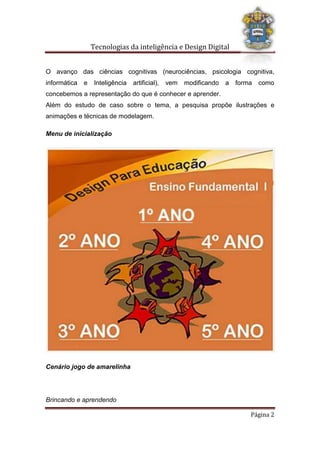 Tecnologias da inteligência e Design Digital

O avanço das ciências cognitivas (neurociências, psicologia cognitiva, informática e Inteligência artificial), vem modificando a forma como concebemos a representação do que é conhecer e aprender.
Além do estudo de caso sobre o tema, a pesquisa propõe ilustrações e animações e técnicas de modelagem.

Menu de inicialização

Design Para Educação

Ensino Fundamental I

1º ANO

2º ANO

4º ANO

3º ANO

5º ANO

Cenário jogo de amarelinha

Brincando e aprendendo

Página 2